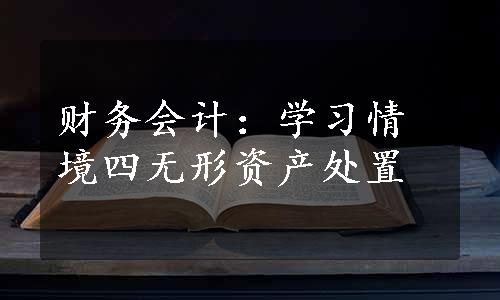 财务会计：学习情境四无形资产处置